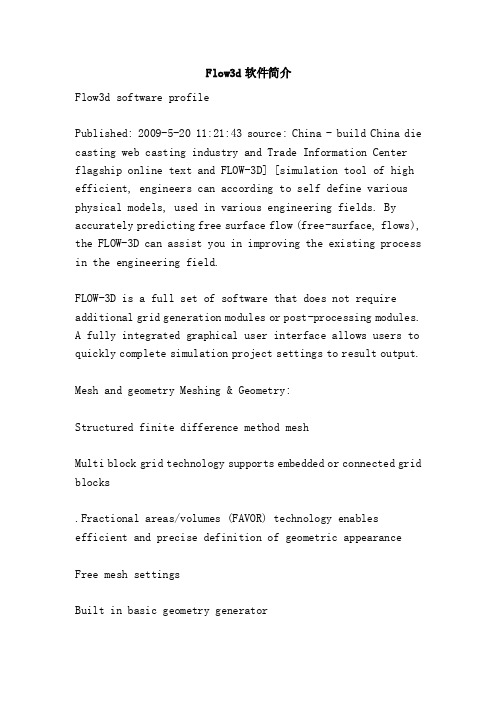 Flow3d 软件简介

Flow3d software profile

Published: 2009-5-20 11:21:43 source: China - build China die casting web casting industry and Trade Information Center flagship online text and FLOW-3D] [simulation tool of high efficient, engineers can according to self define various physical models, used in various engineering fields. By accurately predicting free surface flow (free-surface, flows), the FLOW-3D can assist you in improving the existing process in the engineering field.

FLOW-3D is a full set of software that does not require additional grid generation modules or post-processing modules. A fully integrated graphical user interface allows users to quickly complete simulation project settings to result output.

Mesh and geometry Meshing & Geometry:

Structured finite difference method mesh

Multi block grid technology supports embedded or connected grid blocks

.Fractional areas/volumes (FAVOR) technology enables efficient and precise definition of geometric appearance

Free mesh settings

Built in basic geometry generator